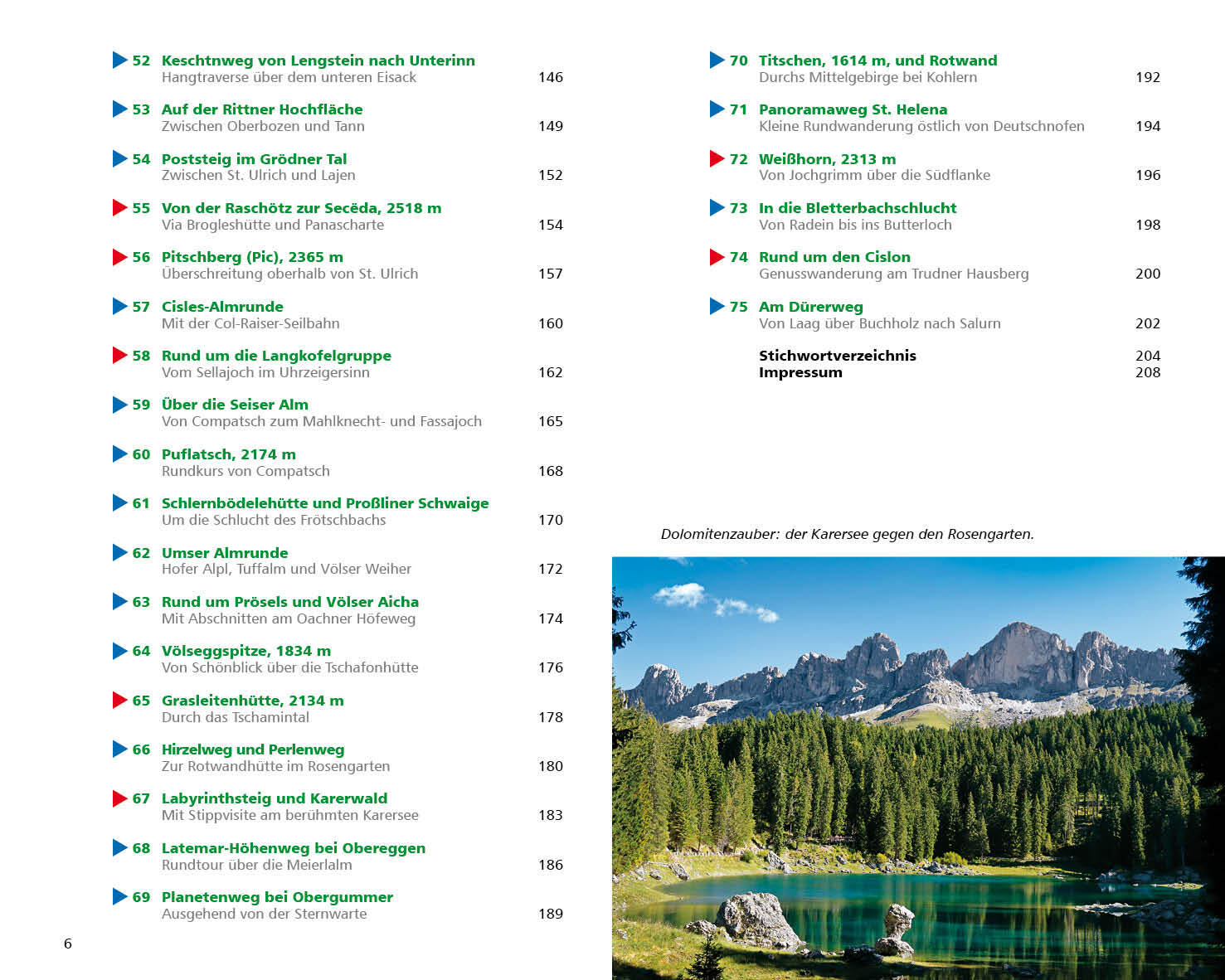 52 Keschtnweg von Lengstein nach Unterinn
Hangtraverse über dem unteren Eisack 146

53 Auf der Rittner Hochfläche
Zwischen Oberbozen und Tann 149

54 Poststeig im Grödner Tal
Zwischen St. Ulrich und Lajen 152

55 Von der Raschötz zur Secëda, 2518 m
Via Brogleshütte und Panascharte 154

56 Pitschberg (Pic), 2365 m
Überschreitung oberhalb von St. Ulrich 157

57 Cisles-Almrunde
Mit der Col-Raiser-Seilbahn 160

58 Rund um die Langkofelgruppe
Vom Sellajoch im Uhrzeigersinn 162

59 Über die Seiser Alm
Von Compatsch zum Mahlknecht- und Fassajoch 165

60 Puflatsch, 2174 m
Rundkurs von Compatsch 168

61 Schlernbödelehütte und Proßliner Schwaige
Um die Schlucht des Frötschbachs 170

62 Umser Almrunde
Hofer Alpl, Tuffalm und Völser Weiher 172

63 Rund um Prösels und Völser Aicha
Mit Abschnitten am Oachner Höfeweg 174

64 Völseggspitze, 1834 m
Von Schönblick über die Tschafonhütte 176

65 Grasleitenhütte, 2134 m
Durch das Tschamintal 178

66 Hirzelweg und Perlenweg
Zur Rotwandhütte im Rosengarten 180

67 Labyrinthsteig und Karerwald
Mit Stippvisite am berühmten Karersee 183

68 Latemar-Höhenweg bei Obereggen
Rundtour über die Meierlalm 186

69 Planetenweg bei Obergummer
Ausgehend von der Sternwarte 189

6

70 Titschen, 1614 m, und Rotwand
Durchs Mittelgebirge bei Kohlern 192

71 Panoramaweg St. Helena
Kleine Rundwanderung östlich von Deutschnofen 194

72 Weißhorn, 2313 m
Von Jochgrimm über die Südflanke 196

73 In die Bletterbachschlucht
Von Radein bis ins Butterloch 198

74 Rund um den Cislon
Genusswanderung am Trudner Hausberg 200

75 Am Dürerweg
Von Laag über Buchholz nach Salurn 202

Stichwortverzeichnis 204
Impressum 208

Dolomitenzauber: der Karersee gegen den Rosengarten.